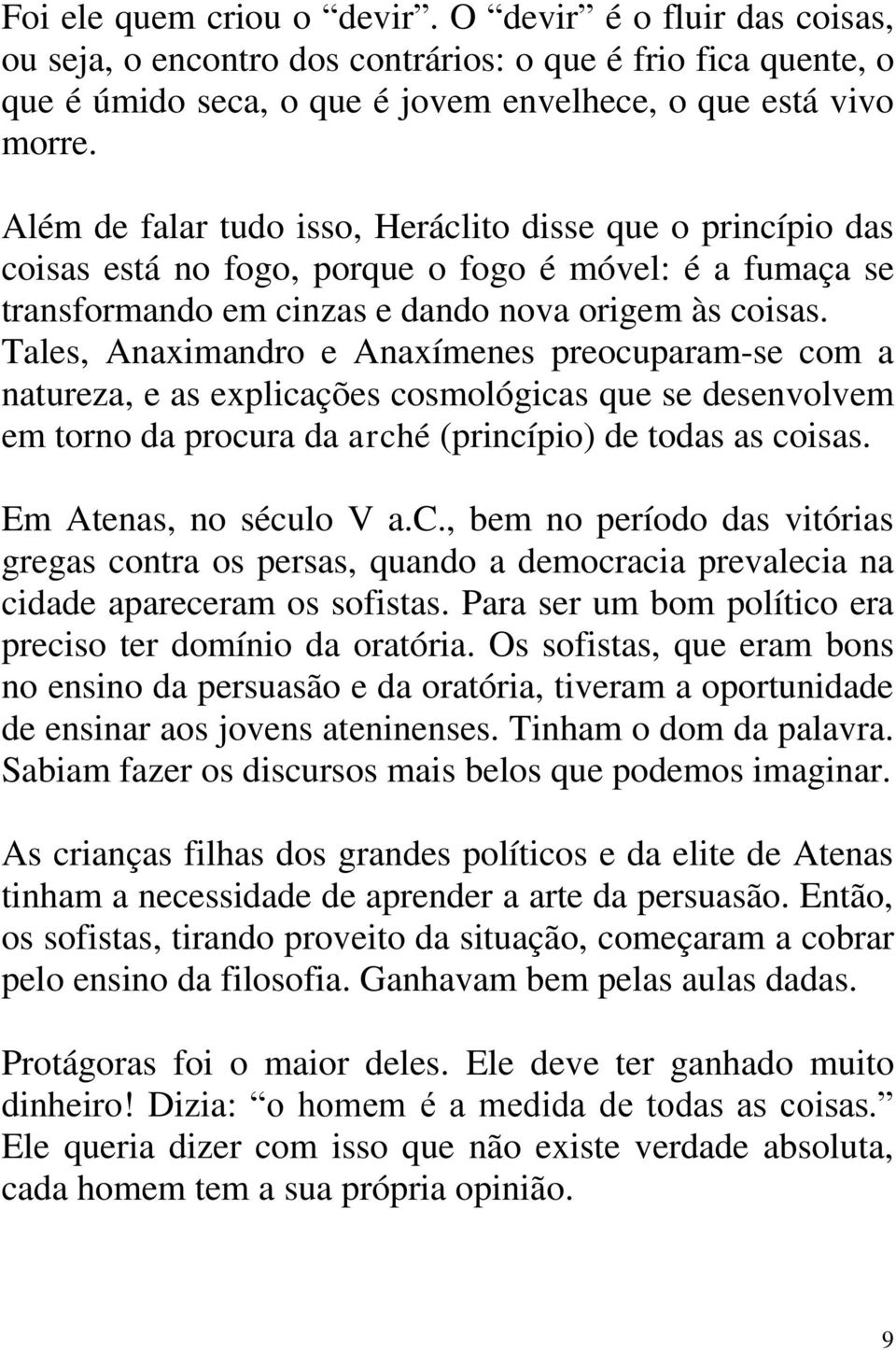 Foi ele quem criou o “devir”. O “devir” é o fluir das coisas, ou seja, o encontro dos contrários: o que é frio fica quente, o que é úmido seca, o que é jovem envelhece, o que está vivo morre.

Além de falar tudo isso, Heráclito disse que o princípio das coisas está no fogo, porque o fogo é móvel: é a fumaça se transformando em cinzas e dando nova origem às coisas. Tales, Anaximandro e Anaxímenes preocuparam-se com a natureza, e as explicações cosmológicas que se desenvolvem em torno da procura da arché (princípio) de todas as coisas.

Em Atenas, no século V a.c., bem no período das vitórias gregas contra os persas, quando a democracia prevalecia na cidade apareceram os sofistas. Para ser um bom político era preciso ter domínio da oratória. Os sofistas, que eram bons no ensino da persuasão e da oratória, tiveram a oportunidade de ensinar aos jovens ateninenses. Tinham o dom da palavra. Sabiam fazer os discursos mais belos que podemos imaginar.

As crianças filhas dos grandes políticos e da elite de Atenas tinham a necessidade de aprender a arte da persuasão. Então, os sofistas, tirando proveito da situação, começaram a cobrar pelo ensino da filosofia. Ganhavam bem pelas aulas dadas.

Protágoras foi o maior deles. Ele deve ter ganhado muito dinheiro! Dizia: “o homem é a medida de todas as coisas.” Ele queria dizer com isso que não existe verdade absoluta, cada homem tem a sua própria opinião.

9